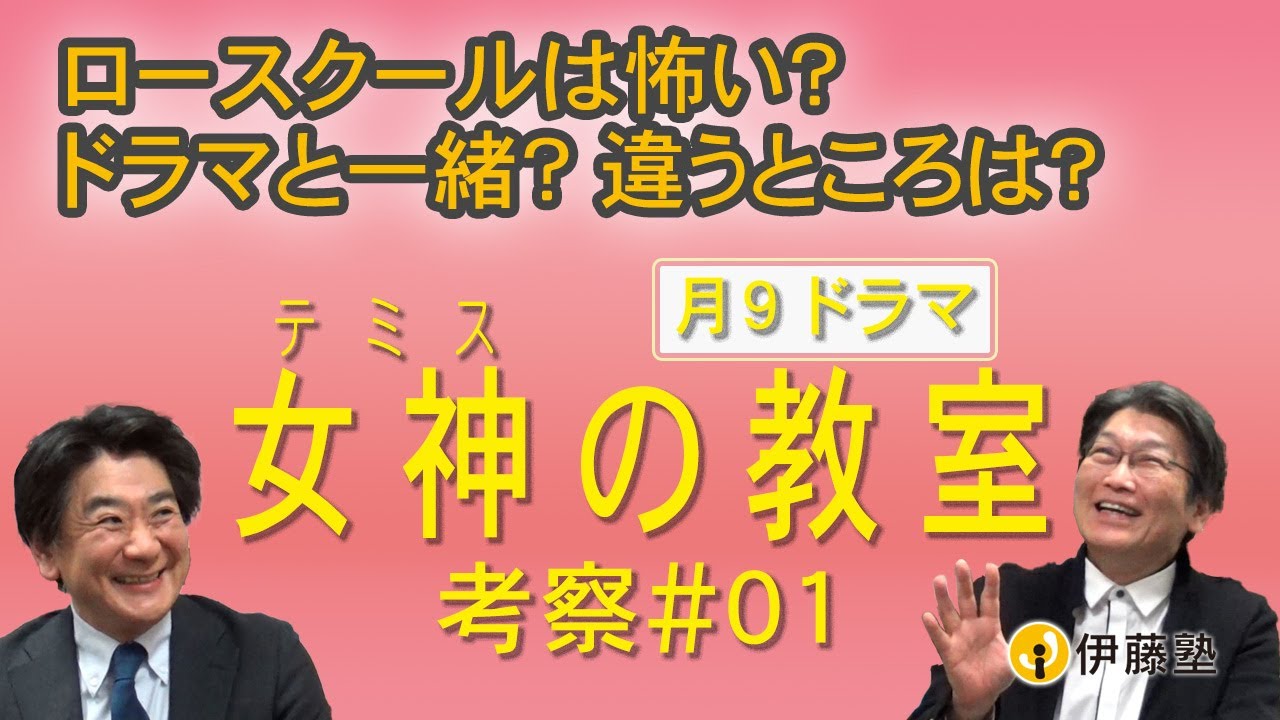 ロースクールは怖い？
ドラマと一緒？ 違うところは？

月９ドラマ

テミス
女神の教室
考察＃01

伊藤塾